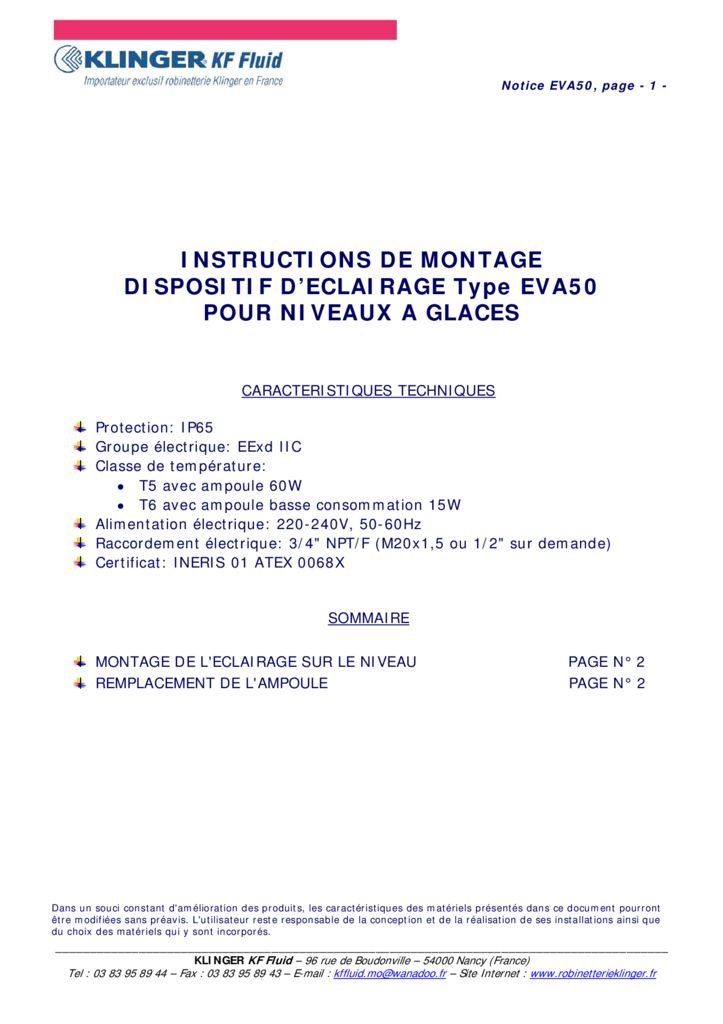 KLINGER KF Fluid
Importateur exclusif robinetterie Klinger en France

Notice EVA50, page - 1 -

INSTRUCTIONS DE MONTAGE
DISPOSITIF D'ECLAIRAGE Type EVA50
POUR NIVEAUX A GLACES

CARACTERISTIQUES TECHNIQUES

Protection: IP65
Groupe électrique: EExd IIC
Classe de température:
• T5 avec ampoule 60W
• T6 avec ampoule basse consommation 15W
Alimentation électrique: 220-240V, 50-60Hz
Raccordement électrique: 3/4" NPT/F (M20x1,5 ou 1/2" sur demande)
Certificat: INERIS 01 ATEX 0068X

SOMMAIRE

MONTAGE DE L'ECLAIRAGE SUR LE NIVEAU PAGE N° 2
REMPLACEMENT DE L'AMPOULE PAGE N° 2

Dans un souci constant d'amélioration des produits, les caractéristiques des matériels présentés dans ce document pourront être modifiées sans préavis. L'utilisateur reste responsable de la conception et de la réalisation de ses installations ainsi que du choix des matériels qui y sont incorporés.

KLINGER KF Fluid – 96 rue de Boudonville – 54000 Nancy (France)
Tel : 03 83 95 89 44 – Fax : 03 83 95 89 43 – E-mail : kffluid.mo@wanadoo.fr – Site Internet : www.robinetterieklinger.fr